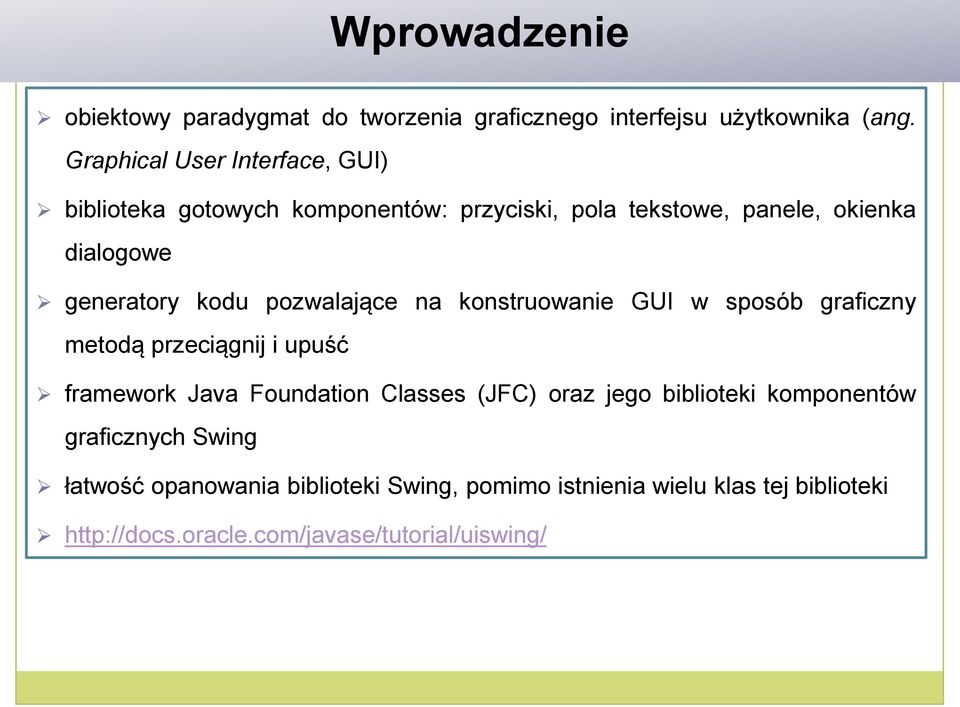 Wprowadzenie

➢ obiektowy paradygmat do tworzenia graficznego interfejsu użytkownika (ang. Graphical User Interface, GUI)

➢ biblioteka gotowych komponentów: przyciski, pola tekstowe, panele, okienka dialogowe

➢ generatory kodu pozwalające na konstruowanie GUI w sposób graficzny metodą przeciągnij i upuść

➢ framework Java Foundation Classes (JFC) oraz jego biblioteki komponentów graficznych Swing

➢ łatwość opanowania biblioteki Swing, pomimo istnienia wielu klas tej biblioteki

➢ http://docs.oracle.com/javase/tutorial/uiswing/